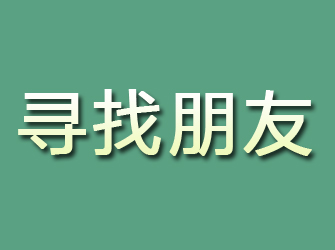 寻找朋友